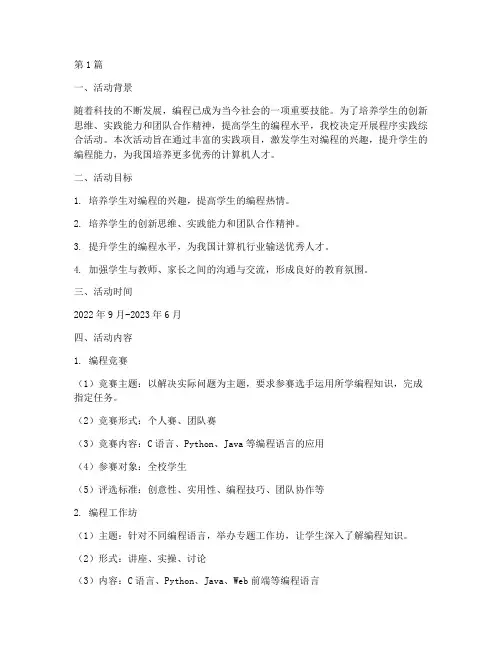 第1篇

一、活动背景

随着科技的不断发展，编程已成为当今社会的一项重要技能。为了培养学生的创新思维、实践能力和团队合作精神，提高学生的编程水平，我校决定开展程序实践综合活动。本次活动旨在通过丰富的实践项目，激发学生对编程的兴趣，提升学生的编程能力，为我国培养更多优秀的计算机人才。

二、活动目标

1. 培养学生对编程的兴趣，提高学生的编程热情。

2. 培养学生的创新思维、实践能力和团队合作精神。

3. 提升学生的编程水平，为我国计算机行业输送优秀人才。

4. 加强学生与教师、家长之间的沟通与交流，形成良好的教育氛围。

三、活动时间

2022年9月-2023年6月

四、活动内容

1. 编程竞赛

（1）竞赛主题：以解决实际问题为主题，要求参赛选手运用所学编程知识，完成指定任务。

（2）竞赛形式：个人赛、团队赛

（3）竞赛内容：C语言、Python、Java等编程语言的应用

（4）参赛对象：全校学生

（5）评选标准：创意性、实用性、编程技巧、团队协作等

2. 编程工作坊

（1）主题：针对不同编程语言，举办专题工作坊，让学生深入了解编程知识。

（2）形式：讲座、实操、讨论

（3）内容：C语言、Python、Java、Web前端等编程语言